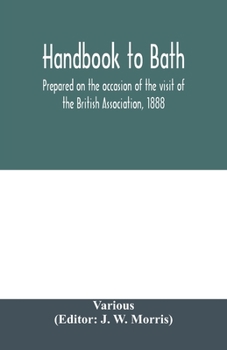 Handbook to Bath

Prepared on the occasion of the visit of the British Association, 1888

Various
(Editor: J. W. Morris)